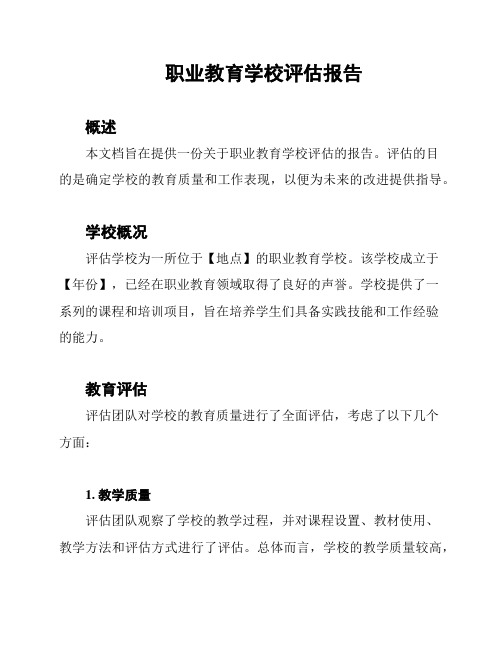 职业教育学校评估报告

概述

本文档旨在提供一份关于职业教育学校评估的报告。评估的目的是确定学校的教育质量和工作表现，以便为未来的改进提供指导。

学校概况

评估学校为一所位于【地点】的职业教育学校。该学校成立于【年份】，已经在职业教育领域取得了良好的声誉。学校提供了一系列的课程和培训项目，旨在培养学生们具备实践技能和工作经验的能力。

教育评估

评估团队对学校的教育质量进行了全面评估，考虑了以下几个方面：

1. 教学质量

评估团队观察了学校的教学过程，并对课程设置、教材使用、教学方法和评估方式进行了评估。总体而言，学校的教学质量较高，